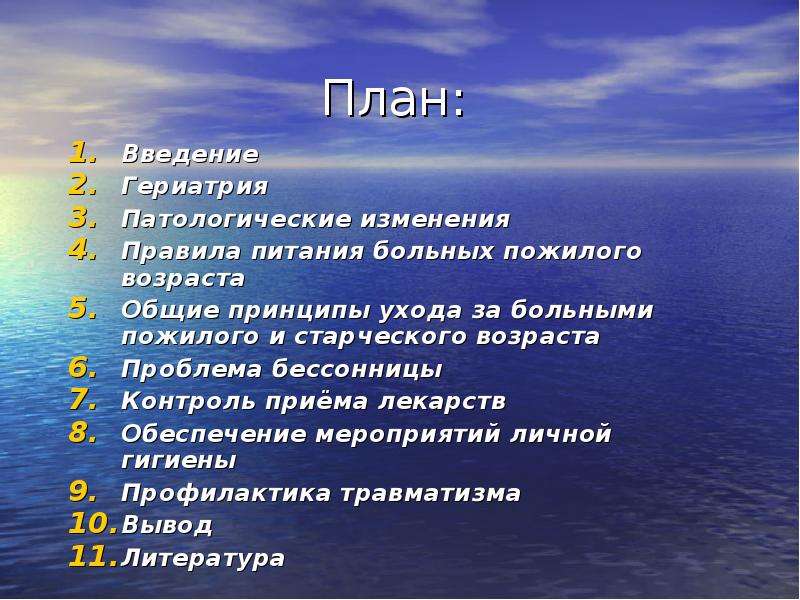 План:

1. Введение
2. Гериатрия
3. Патологические изменения
4. Правила питания больных пожилого возраста
5. Общие принципы ухода за больными пожилого и старческого возраста
6. Проблема бессонницы
7. Контроль приёма лекарств
8. Обеспечение мероприятий личной гигиены
9. Профилактика травматизма
10. Вывод
11. Литература